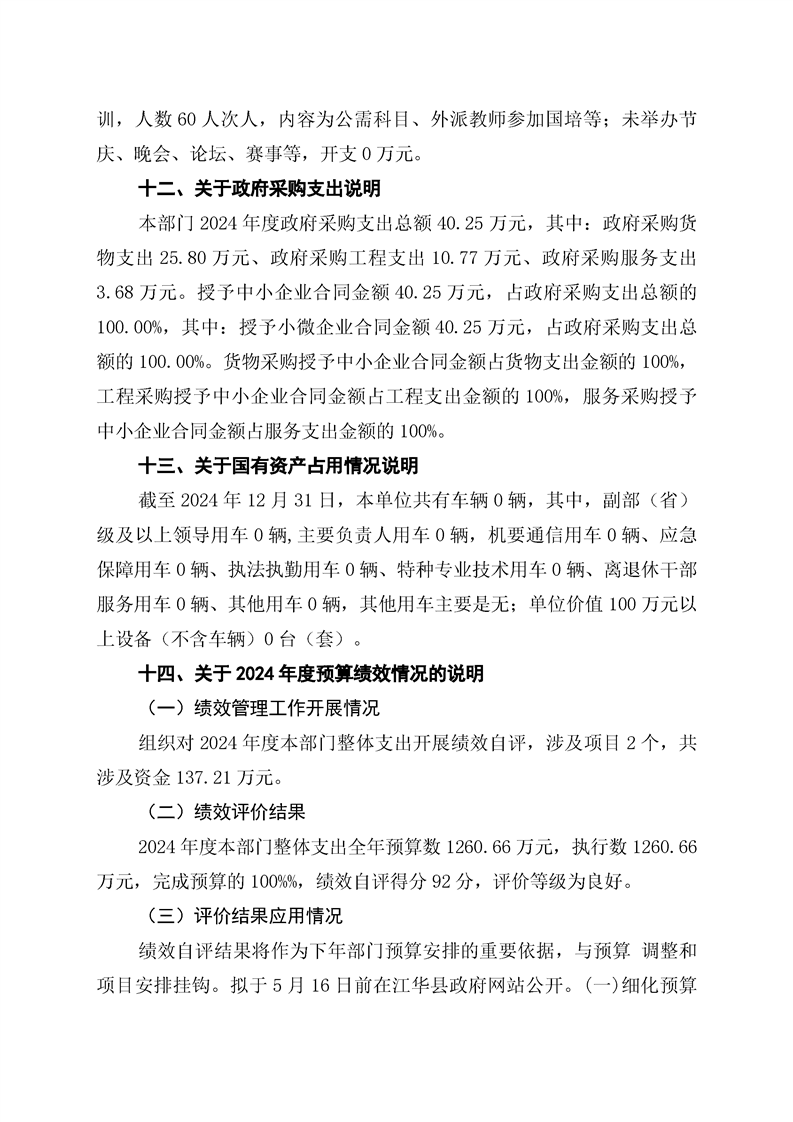 训，人数 60 人次人，内容为公需科目、外派教师参加国培等；未举办节庆、晚会、论坛、赛事等，开支 0 万元。

十二、关于政府采购支出说明

本部门 2024 年度政府采购支出总额 40.25 万元，其中：政府采购货物支出 25.80 万元、政府采购工程支出 10.77 万元、政府采购服务支出 3.68 万元。授予中小企业合同金额 40.25 万元，占政府采购支出总额的 100.00%，其中：授予小微企业合同金额 40.25 万元，占政府采购支出总额的 100.00%。货物采购授予中小企业合同金额占货物支出金额的 100%，工程采购授予中小企业合同金额占工程支出金额的 100%，服务采购授予中小企业合同金额占服务支出金额的 100%。

十三、关于国有资产占用情况说明

截至 2024 年 12 月 31 日，本单位共有车辆 0 辆，其中，副部（省）级及以上领导用车 0 辆，主要负责人用车 0 辆，机要通信用车 0 辆、应急保障用车 0 辆、执法执勤用车 0 辆、特种专业技术用车 0 辆、离退休干部服务用车 0 辆、其他用车 0 辆，其他用车主要是无；单位价值 100 万元以上设备（不含车辆）0 台（套）。

十四、关于 2024 年度预算绩效情况的说明

（一）绩效管理工作开展情况

组织对 2024 年度本部门整体支出开展绩效自评，涉及项目 2 个，共涉及资金 137.21 万元。

（二）绩效评价结果

2024 年度本部门整体支出全年预算数 1260.66 万元，执行数 1260.66 万元，完成预算的 100%%，绩效自评得分 92 分，评价等级为良好。

（三）评价结果应用情况

绩效自评结果将作为下年部门预算安排的重要依据，与预算 调整和项目安排挂钩。拟于 5 月 16 日前在江华县政府网站公开。(一)细化预算